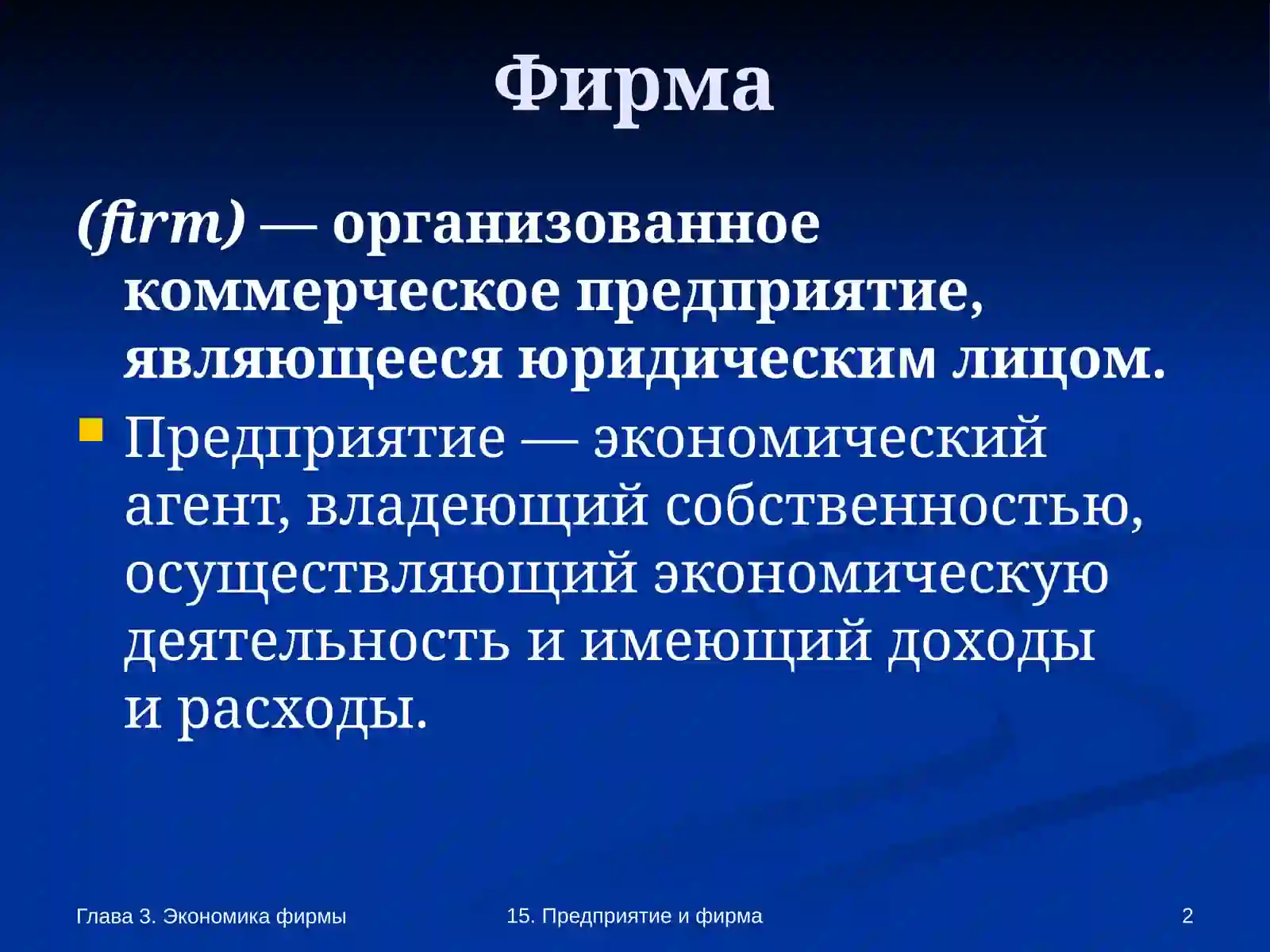 Фирма

(firm) — организованное коммерческое предприятие, являющееся юридическим лицом.

Предприятие — экономический агент, владеющий собственностью, осуществляющий экономическую деятельность и имеющий доходы и расходы.

Глава 3. Экономика фирмы

15. Предприятие и фирма

2